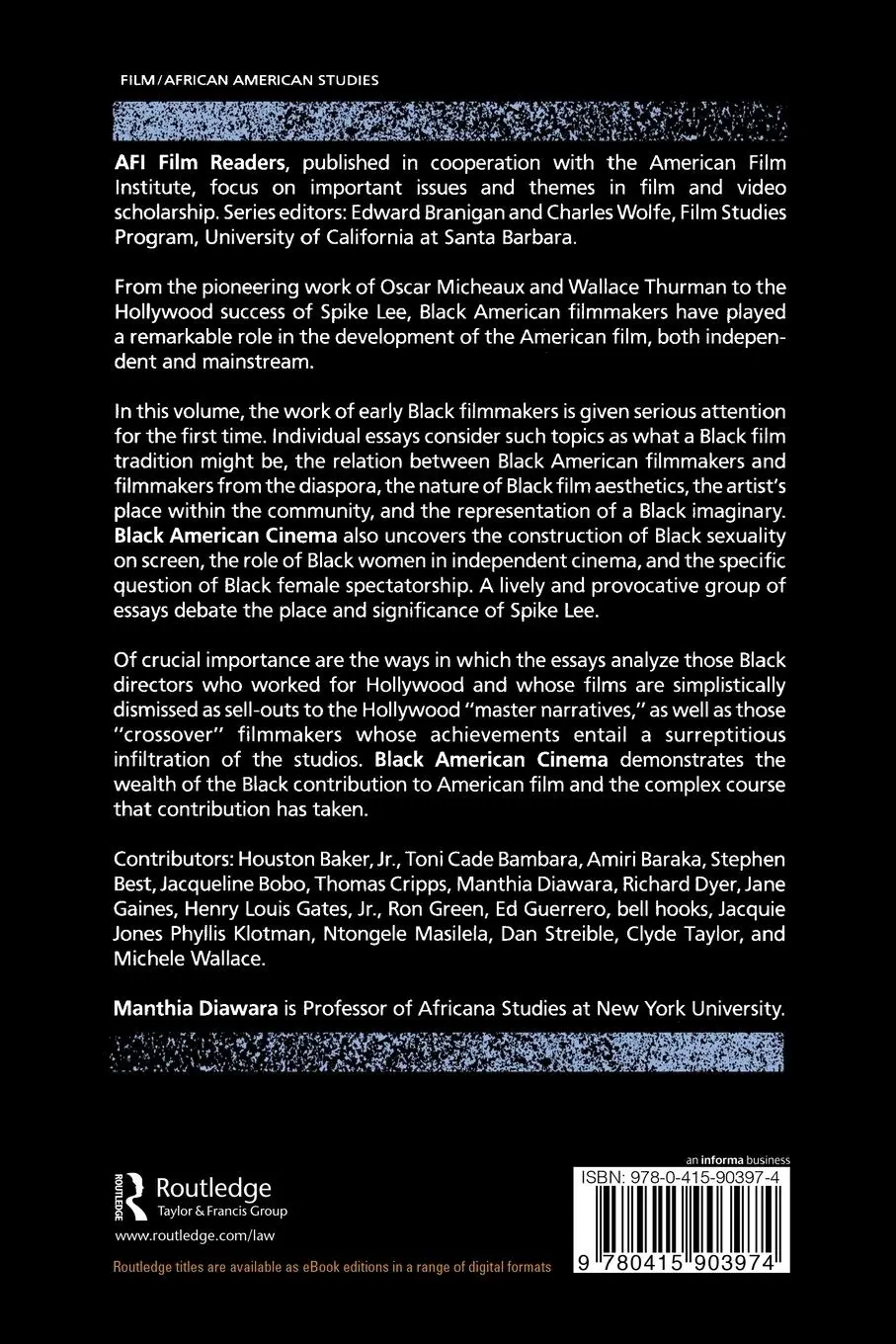 FILM/AFRICAN AMERICAN STUDIES

AFI Film Readers, published in cooperation with the American Film Institute, focus on important issues and themes in film and video scholarship. Series editors: Edward Branigan and Charles Wolfe, Film Studies Program, University of California at Santa Barbara.

From the pioneering work of Oscar Micheaux and Wallace Thurman to the Hollywood success of Spike Lee, Black American filmmakers have played a remarkable role in the development of the American film, both independent and mainstream.

In this volume, the work of early Black filmmakers is given serious attention for the first time. Individual essays consider such topics as what a Black film tradition might be, the relation between Black American filmmakers and filmmakers from the diaspora, the nature of Black film aesthetics, the artist's place within the community, and the representation of a Black imaginary. Black American Cinema also uncovers the construction of Black sexuality on screen, the role of Black women in independent cinema, and the specific question of Black female spectatorship. A lively and provocative group of essays debate the place and significance of Spike Lee.

Of crucial importance are the ways in which the essays analyze those Black directors who worked for Hollywood and whose films are simplistically dismissed as sell-outs to the Hollywood "master narratives," as well as those "crossover" filmmakers whose achievements entail a surreptitious infiltration of the studios. Black American Cinema demonstrates the wealth of the Black contribution to American film and the complex course that contribution has taken.

Contributors: Houston Baker, Jr., Toni Cade Bambara, Amiri Baraka, Stephen Best, Jacqueline Bobo, Thomas Cripps, Manthia Diawara, Richard Dyer, Jane Gaines, Henry Louis Gates, Jr., Ron Green, Ed Guerrero, bell hooks, Jacquie Jones Phyllis Klotman, Ntongele Masilela, Dan Streible, Clyde Taylor, and Michele Wallace.

Manthia Diawara is Professor of Africana Studies at New York University.

ROUTLEDGE Routledge Taylor & Francis Group
www.routledge.com/law

Routledge titles are available as eBook editions in a range of digital formats

an informa business
ISBN: 978-0-415-90397-4
9 780415 903974